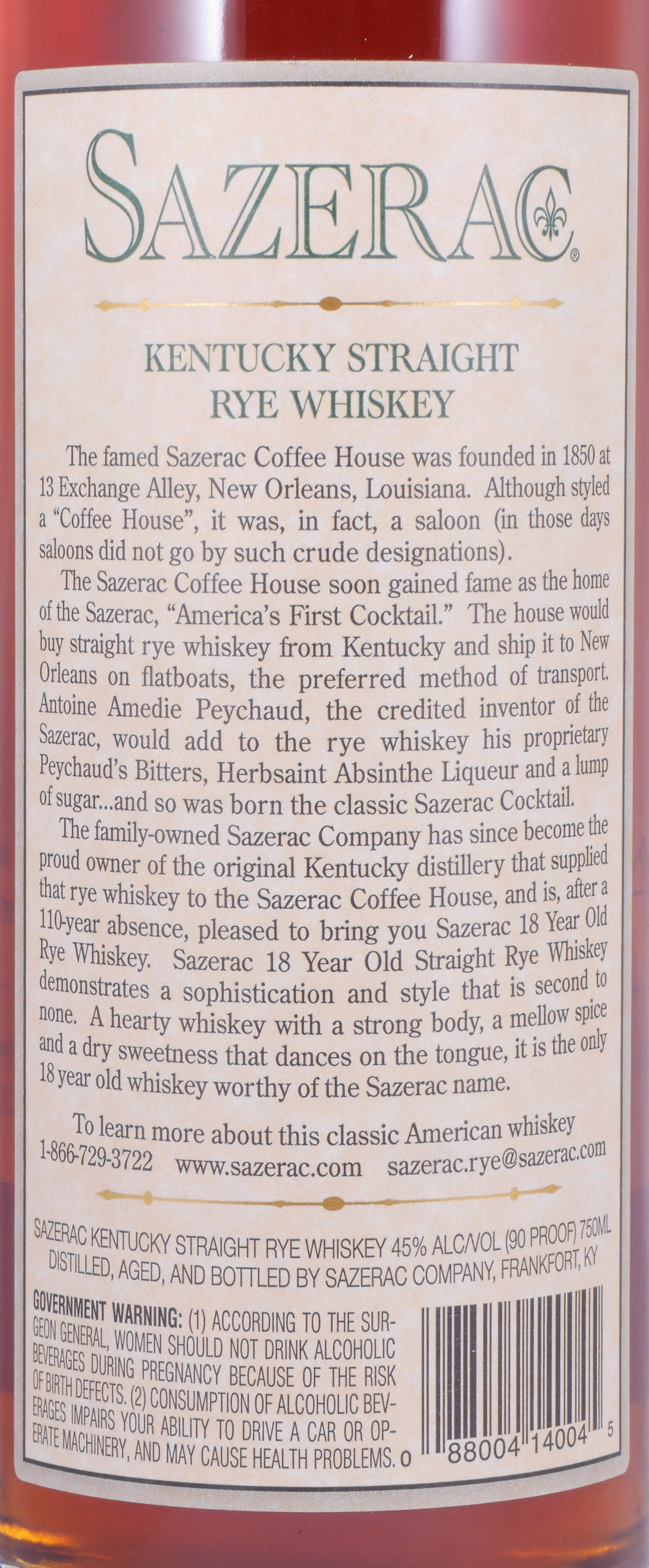 SAZERAC®

KENTUCKY STRAIGHT RYE WHISKEY

The famed Sazerac Coffee House was founded in 1850 at 13 Exchange Alley, New Orleans, Louisiana. Although styled a "Coffee House", it was, in fact, a saloon (in those days saloons did not go by such crude designations).

The Sazerac Coffee House soon gained fame as the home of the Sazerac, "America's First Cocktail." The house would buy straight rye whiskey from Kentucky and ship it to New Orleans on flatboats, the preferred method of transport. Antoine Amedie Peychaud, the credited inventor of the Sazerac, would add to the rye whiskey his proprietary Peychaud's Bitters, Herbsaint Absinthe Liqueur and a lump of sugar...and so was born the classic Sazerac Cocktail.

The family-owned Sazerac Company has since become the proud owner of the original Kentucky distillery that supplied that rye whiskey to the Sazerac Coffee House, and is, after a 110-year absence, pleased to bring you Sazerac 18 Year Old Rye Whiskey. Sazerac 18 Year Old Straight Rye Whiskey demonstrates a sophistication and style that is second to none. A hearty whiskey with a strong body, a mellow spice and a dry sweetness that dances on the tongue, it is the only 18 year old whiskey worthy of the Sazerac name.

To learn more about this classic American whiskey
1-866-729-3722 www.sazerac.com sazerac.rye@sazerac.com

SAZERAC KENTUCKY STRAIGHT RYE WHISKEY 45% ALC/VOL (90 PROOF) 750ML
DISTILLED, AGED, AND BOTTLED BY SAZERAC COMPANY, FRANKFORT, KY

GOVERNMENT WARNING: (1) ACCORDING TO THE SURGEON GENERAL, WOMEN SHOULD NOT DRINK ALCOHOLIC BEVERAGES DURING PREGNANCY BECAUSE OF THE RISK OF BIRTH DEFECTS. (2) CONSUMPTION OF ALCOHOLIC BEVERAGES IMPAIRS YOUR ABILITY TO DRIVE A CAR OR OPERATE MACHINERY, AND MAY CAUSE HEALTH PROBLEMS. 0

88004 14004 5